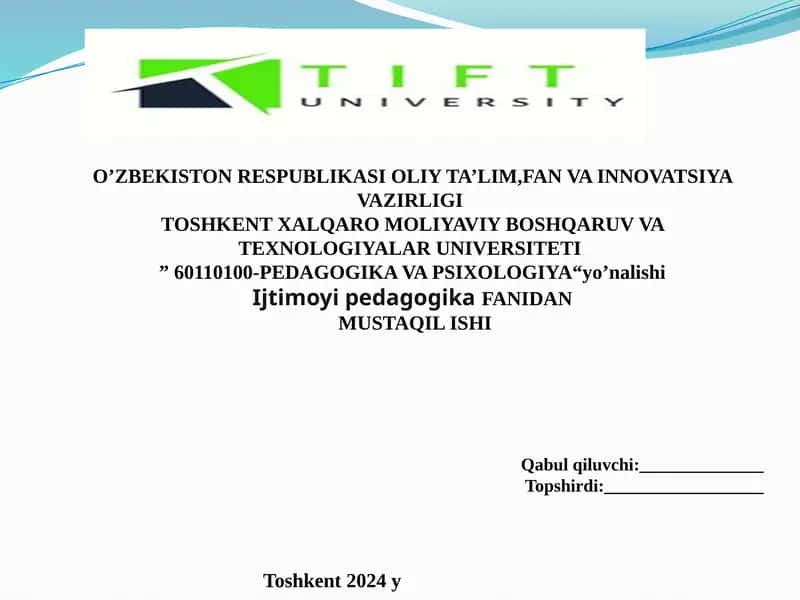 TIFT
UNIVERSITY

O’ZBEKISTON RESPUBLIKASI OLIY TA’LIM,FAN VA INNOVATSIYA VAZIRLIGI
TOSHKENT XALQARO MOLIYAVIY BOSHQARUV VA TEXNOLOGIYALAR UNIVERSITETI
” 60110100-PEDAGOGIKA VA PSIXOLOGIYA“yo’nalishi
Ijtimoyi pedagogika FANIDAN
MUSTAQIL ISHI

Qabul qiluvchi:______________
Topshirdi:__________________

Toshkent 2024 y